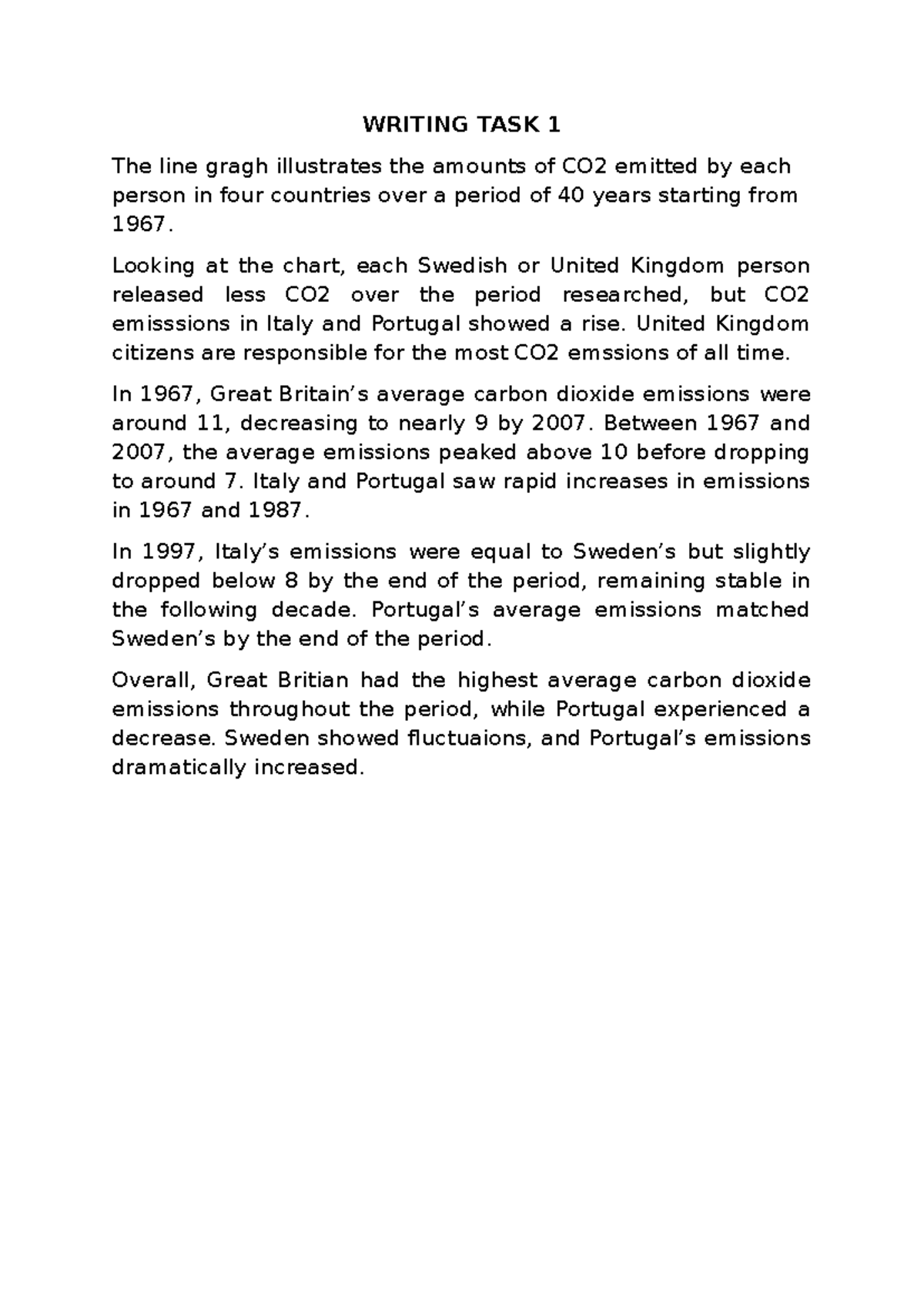 WRITING TASK 1

The line gragh illustrates the amounts of CO2 emitted by each person in four countries over a period of 40 years starting from 1967.

Looking at the chart, each Swedish or United Kingdom person released less CO2 over the period researched, but CO2 emisssions in Italy and Portugal showed a rise. United Kingdom citizens are responsible for the most CO2 emssions of all time.

In 1967, Great Britain's average carbon dioxide emissions were around 11, decreasing to nearly 9 by 2007. Between 1967 and 2007, the average emissions peaked above 10 before dropping to around 7. Italy and Portugal saw rapid increases in emissions in 1967 and 1987.

In 1997, Italy's emissions were equal to Sweden's but slightly dropped below 8 by the end of the period, remaining stable in the following decade. Portugal's average emissions matched Sweden's by the end of the period.

Overall, Great Britian had the highest average carbon dioxide emissions throughout the period, while Portugal experienced a decrease. Sweden showed fluctuaions, and Portugal's emissions dramatically increased.